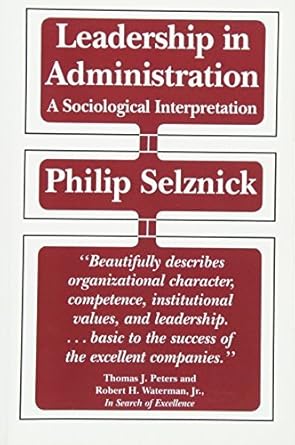 Leadership in Administration
A Sociological Interpretation

Philip Selznick

"Beautifully describes organizational character, competence, institutional values, and leadership. . . . basic to the success of the excellent companies."

Thomas J. Peters and Robert H. Waterman, Jr., In Search of Excellence